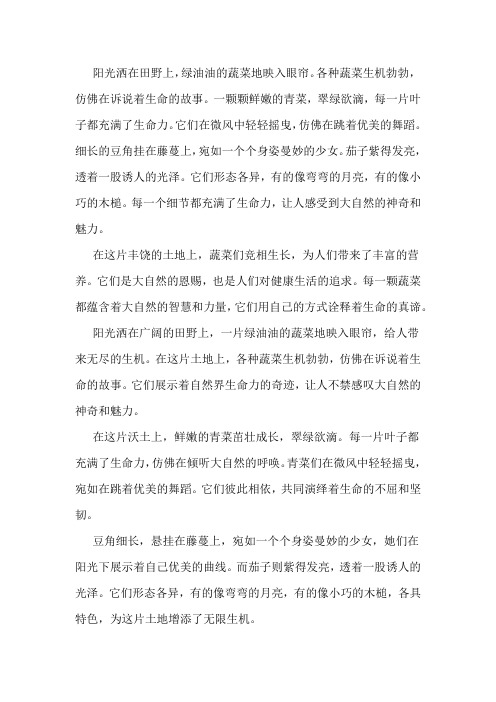 阳光洒在田野上，绿油油的蔬菜地映入眼帘。各种蔬菜生机勃勃，仿佛在诉说着生命的故事。一颗颗鲜嫩的青菜，翠绿欲滴，每一片叶子都充满了生命力。它们在微风中轻轻摇曳，仿佛在跳着优美的舞蹈。细长的豆角挂在藤蔓上，宛如一个个身姿曼妙的少女。茄子紫得发亮，透着一股诱人的光泽。它们形态各异，有的像弯弯的月亮，有的像小巧的木槌。每一个细节都充满了生命力，让人感受到大自然的神奇和魅力。

在这片丰饶的土地上，蔬菜们竞相生长，为人们带来了丰富的营养。它们是大自然的恩赐，也是人们对健康生活的追求。每一颗蔬菜都蕴含着大自然的智慧和力量，它们用自己的方式诠释着生命的真谛。

阳光洒在广阔的田野上，一片绿油油的蔬菜地映入眼帘，给人带来无尽的生机。在这片土地上，各种蔬菜生机勃勃，仿佛在诉说着生命的故事。它们展示着自然界生命力的奇迹，让人不禁感叹大自然的神奇和魅力。

在这片沃土上，鲜嫩的青菜茁壮成长，翠绿欲滴。每一片叶子都充满了生命力，仿佛在倾听大自然的呼唤。青菜们在微风中轻轻摇曳，宛如在跳着优美的舞蹈。它们彼此相依，共同演绎着生命的不屈和坚韧。

豆角细长，悬挂在藤蔓上，宛如一个个身姿曼妙的少女，她们在阳光下展示着自己优美的曲线。而茄子则紫得发亮，透着一股诱人的光泽。它们形态各异，有的像弯弯的月亮，有的像小巧的木槌，各具特色，为这片土地增添了无限生机。